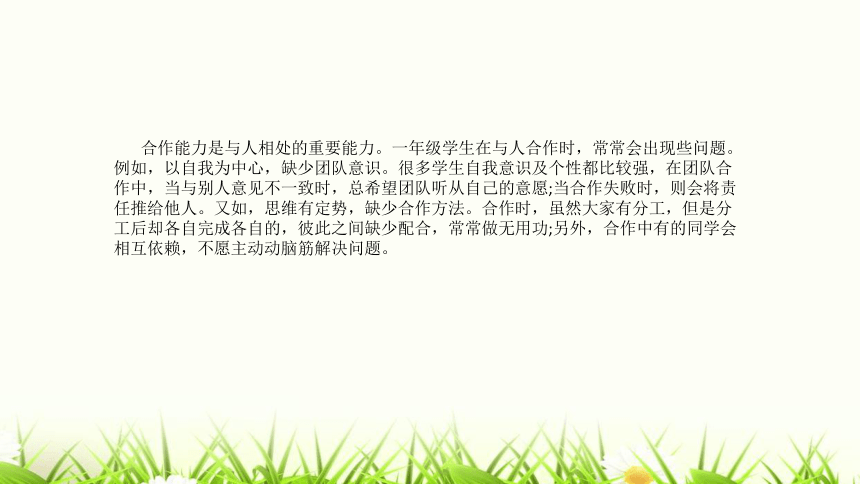 合作能力是与人相处的重要能力。一年级学生在与人合作时，常常会出现些问题。例如，以自我为中心，缺少团队意识。很多学生自我意识及个性都比较强，在团队合作中，当与别人意见不一致时，总希望团队听从自己的意愿;当合作失败时，则会将责任推给他人。又如，思维有定势，缺少合作方法。合作时，虽然大家有分工，但是分工后却各自完成各自的，彼此之间缺少配合，常常做无用功;另外，合作中有的同学会相互依赖，不愿主动动脑筋解决问题。